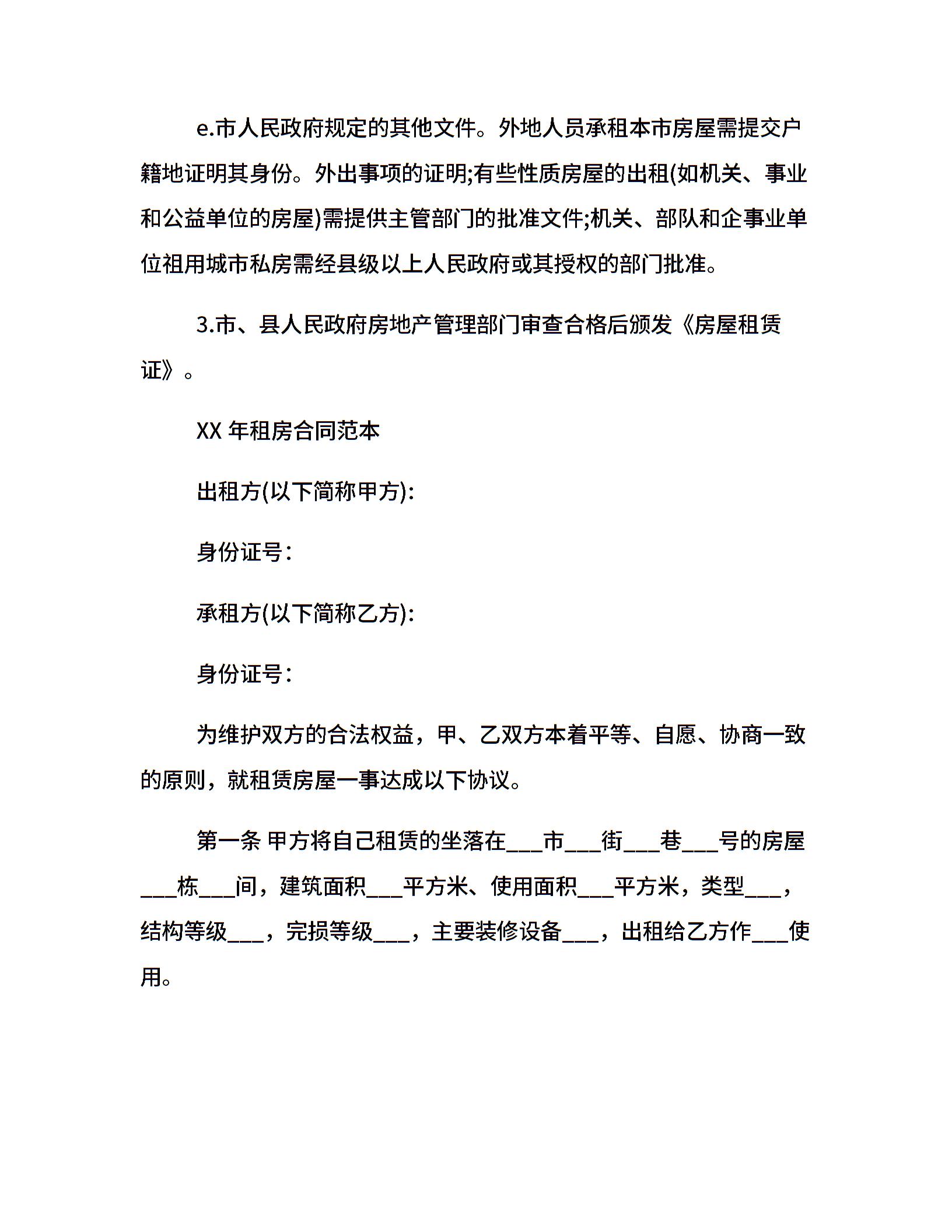 e.市人民政府规定的其他文件。外地人员承租本市房屋需提交户籍地证明其身份。外出事项的证明;有些性质房屋的出租(如机关、事业和公益单位的房屋)需提供主管部门的批准文件;机关、部队和企事业单位祖用城市私房需经县级以上人民政府或其授权的部门批准。

3.市、县人民政府房地产管理部门审查合格后颁发《房屋租赁证》。

XX 年租房合同范本

出租方(以下简称甲方):

身份证号:

承租方(以下简称乙方):

身份证号:

为维护双方的合法权益，甲、乙双方本着平等、自愿、协商一致的原则，就租赁房屋一事达成以下协议。

第一条 甲方将自己租赁的坐落在___市___街___巷___号的房屋___栋___间，建筑面积___平方米、使用面积___平方米，类型___，结构等级___，完损等级___，主要装修设备___，出租给乙方作___使用。